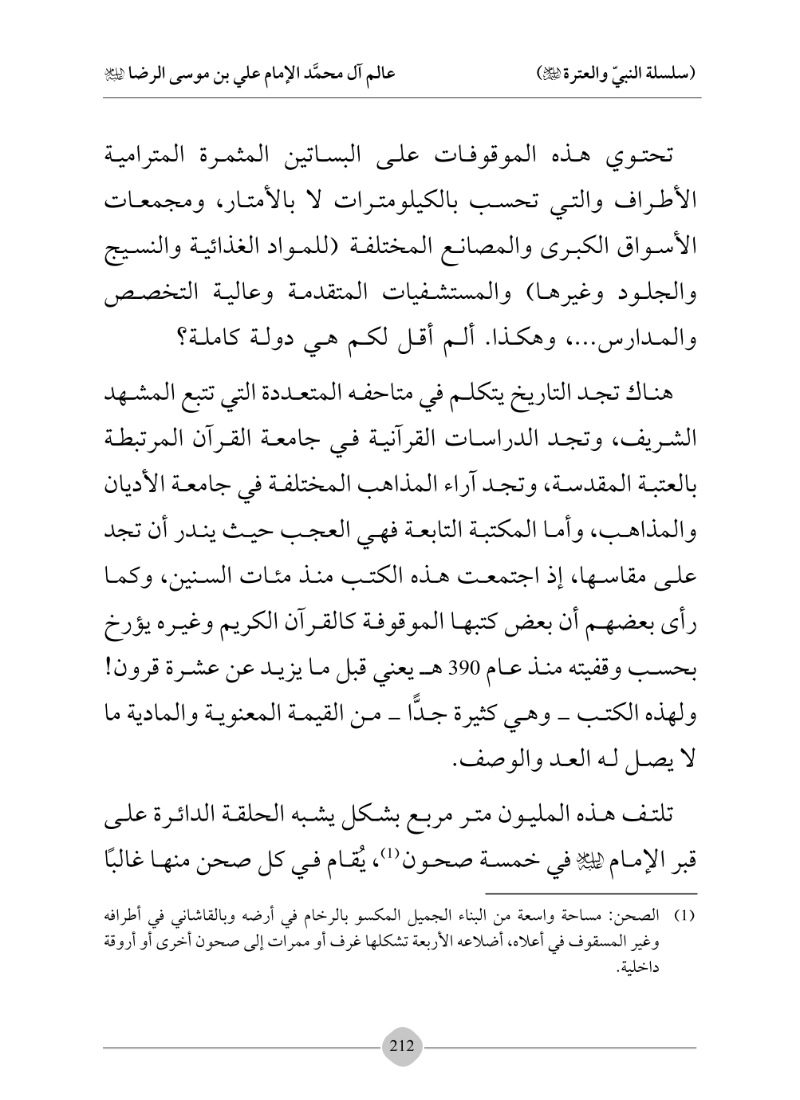 (سلسلة النبيّ والعترة ﷺ)　　　　عالم آل محمَّد الإمام علي بن موسى الرضا ﷺ

تحتوي هذه الموقوفات على البساتين المثمرة المترامية الأطراف والتي تحسب بالكيلومترات لا بالأمتار، ومجمعات الأسواق الكبرى والمصانع المختلفة (للمواد الغذائية والنسيج والجلود وغيرها) والمستشفيات المتقدمة وعالية التخصص والمدارس...، وهكذا. ألم أقل لكم هي دولة كاملة؟

هناك تجد التاريخ يتكلم في متاحفه المتعددة التي تتبع المشهد الشريف، وتجد الدراسات القرآنية في جامعة القرآن المرتبطة بالعتبة المقدسة، وتجد آراء المذاهب المختلفة في جامعة الأديان والمذاهب، وأما المكتبة التابعة فهي العجب حيث يندر أن تجد على مقاسها، إذ اجتمعت هذه الكتب منذ مئات السنين، وكما رأى بعضهم أن بعض كتبها الموقوفة كالقرآن الكريم وغيره يؤرخ بحسب وقفيته منذ عام 390 هـ يعني قبل ما يزيد عن عشرة قرون! ولهذه الكتب ـ وهي كثيرة جدًّا ـ من القيمة المعنوية والمادية ما لا يصل له العد والوصف.

تلتف هذه المليون متر مربع بشكل يشبه الحلقة الدائرة على قبر الإمام ﷺ في خمسة صحون$^{(1)}$، يُقام في كل صحن منها غالبًا

(1) الصحن: مساحة واسعة من البناء الجميل المكسو بالرخام في أرضه وبالقاشاني في أطرافه وغير المسقوف في أعلاه، أضلاعه الأربعة تشكلها غرف أو ممرات إلى صحون أخرى أو أروقة داخلية.

212